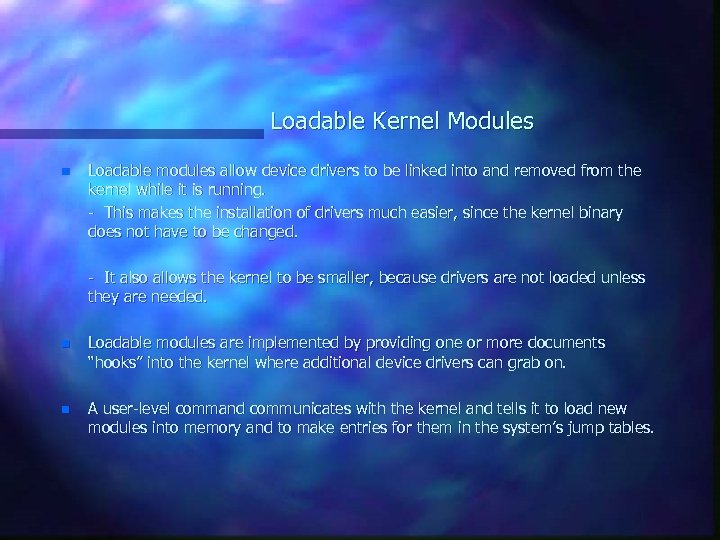 Loadable Kernel Modules

Loadable modules allow device drivers to be linked into and removed from the kernel while it is running.

- This makes the installation of drivers much easier, since the kernel binary does not have to be changed.

- It also allows the kernel to be smaller, because drivers are not loaded unless they are needed.

Loadable modules are implemented by providing one or more documents "hooks" into the kernel where additional device drivers can grab on.

A user-level command communicates with the kernel and tells it to load new modules into memory and to make entries for them in the system's jump tables.